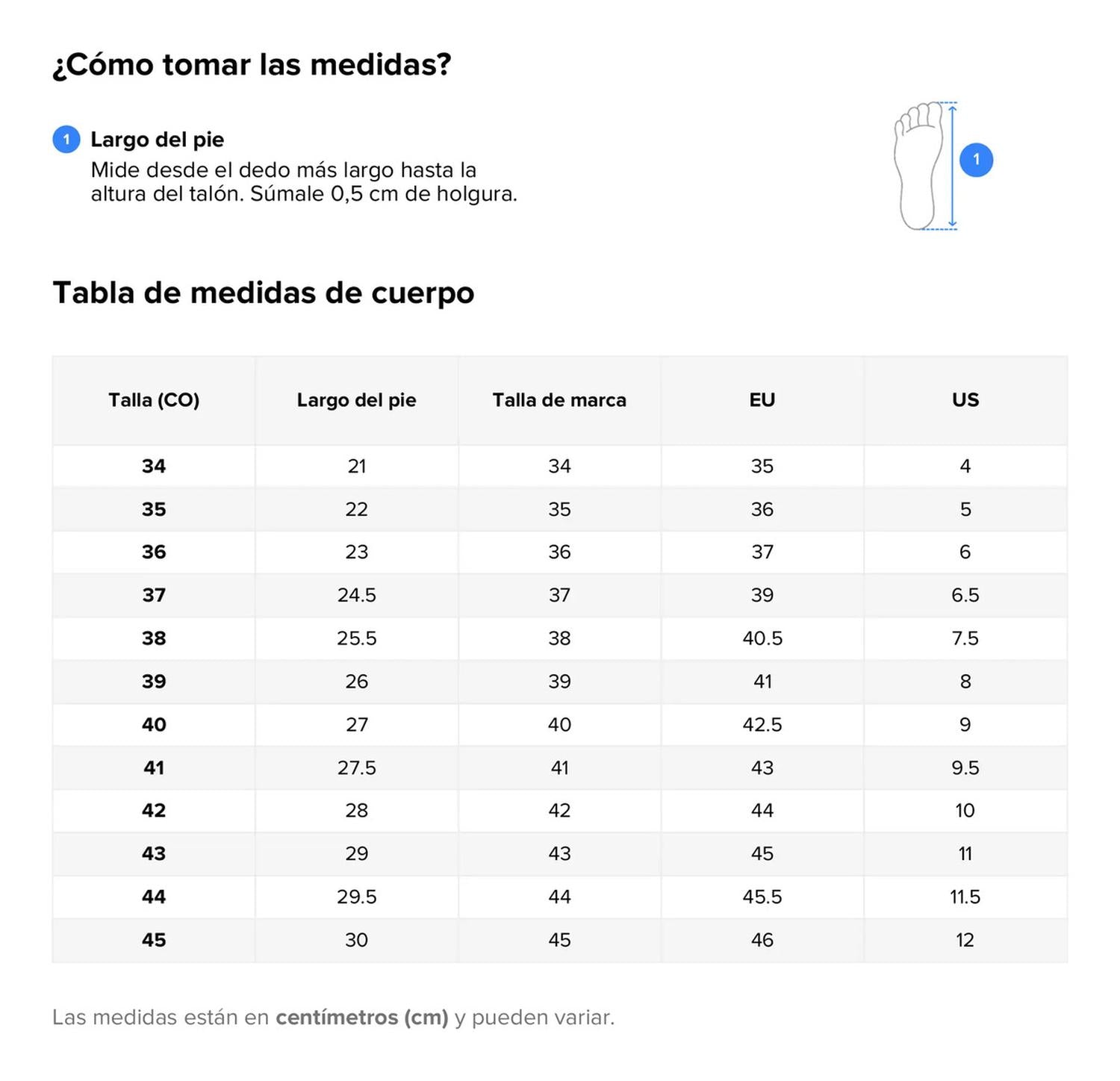 ¿Cómo tomar las medidas?

1 Largo del pie
Mide desde el dedo más largo hasta la altura del talón. Súmale 0,5 cm de holgura.

1

Tabla de medidas de cuerpo

| Talla (CO) | Largo del pie | Talla de marca | EU | US |
|---|---|---|---|---|
| 34 | 21 | 34 | 35 | 4 |
| 35 | 22 | 35 | 36 | 5 |
| 36 | 23 | 36 | 37 | 6 |
| 37 | 24.5 | 37 | 39 | 6.5 |
| 38 | 25.5 | 38 | 40.5 | 7.5 |
| 39 | 26 | 39 | 41 | 8 |
| 40 | 27 | 40 | 42.5 | 9 |
| 41 | 27.5 | 41 | 43 | 9.5 |
| 42 | 28 | 42 | 44 | 10 |
| 43 | 29 | 43 | 45 | 11 |
| 44 | 29.5 | 44 | 45.5 | 11.5 |
| 45 | 30 | 45 | 46 | 12 |

Las medidas están en centímetros (cm) y pueden variar.